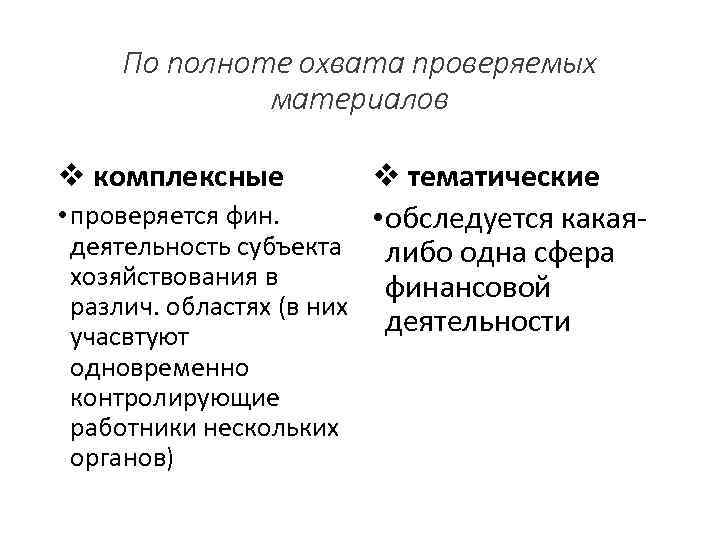 По полноте охвата проверяемых материалов

❖ комплексные

• проверяется фин. деятельность субъекта хозяйствования в различ. областях (в них учасвтуют одновременно контролирующие работники нескольких органов)

❖ тематические

• обследуется какая-либо одна сфера финансовой деятельности